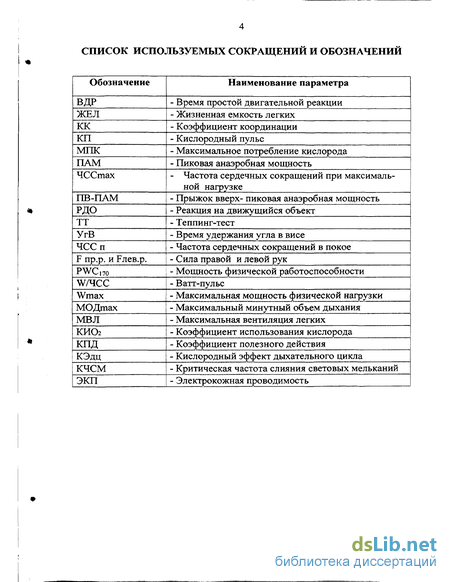 4

СПИСОК ИСПОЛЬЗУЕМЫХ СОКРАЩЕНИЙ И ОБОЗНАЧЕНИЙ

| Обозначение | Наименование параметра |
|---|---|
| ВДР | - Время простой двигательной реакции |
| ЖЕЛ | - Жизненная емкость легких |
| КК | - Коэффициент координации |
| КП | - Кислородный пульс |
| МПК | - Максимальное потребление кислорода |
| ПАМ | - Пиковая анаэробная мощность |
| ЧССmax | - Частота сердечных сокращений при максимальной нагрузке |
| ПВ-ПАМ | - Прыжок вверх- пиковая анаэробная мощность |
| РДО | - Реакция на движущийся объект |
| ТТ | - Теппинг-тест |
| УгВ | - Время удержания угла в висе |
| ЧСС п | - Частота сердечных сокращений в покое |
| F пр.р. и Fлев.р. | - Сила правой и левой рук |
| $PWC_{170}$ | - Мощность физической работоспособности |
| W/ЧСС | - Ватт-пульс |
| Wmax | - Максимальная мощность физической нагрузки |
| МОДmax | - Максимальный минутный объем дыхания |
| МВЛ | - Максимальная вентиляция легких |
| $КИО_2$ | - Коэффициент использования кислорода |
| КПД | - Коэффициент полезного действия |
| КЭдц | - Кислородный эффект дыхательного цикла |
| КЧСМ | - Критическая частота слияния световых мельканий |
| ЭКП | - Электрокожная проводимость |

dsLib.net
библиотека диссертаций